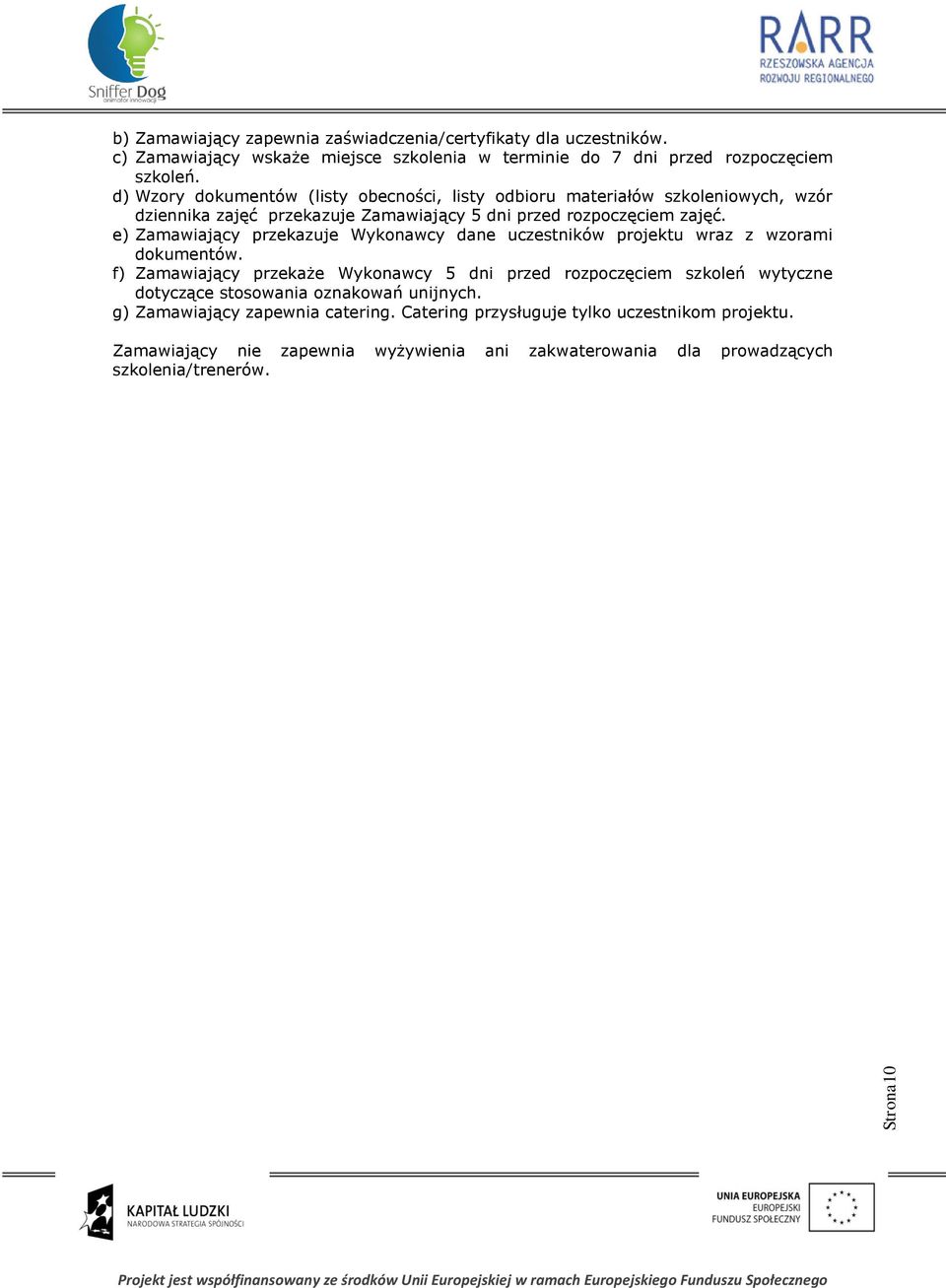 Sniffer Dog
animator innowacji

RARR
RZESZOWSKA AGENCJA
ROZWOJU REGIONALNEGO

b) Zamawiający zapewnia zaświadczenia/certyfikaty dla uczestników.
c) Zamawiający wskaże miejsce szkolenia w terminie do 7 dni przed rozpoczęciem szkoleń.
d) Wzory dokumentów (listy obecności, listy odbioru materiałów szkoleniowych, wzór dziennika zajęć przekazuje Zamawiający 5 dni przed rozpoczęciem zajęć.
e) Zamawiający przekazuje Wykonawcy dane uczestników projektu wraz z wzorami dokumentów.
f) Zamawiający przekaże Wykonawcy 5 dni przed rozpoczęciem szkoleń wytyczne dotyczące stosowania oznakowań unijnych.
g) Zamawiający zapewnia catering. Catering przysługuje tylko uczestnikom projektu.

Zamawiający nie zapewnia wyżywienia ani zakwaterowania dla prowadzących szkolenia/trenerów.

Strona10

KAPITAŁ LUDZKI
NARODOWA STRATEGIA SPÓJNOŚCI

UNIA EUROPEJSKA
EUROPEJSKI
FUNDUSZ SPOŁECZNY

Projekt jest współfinansowany ze środków Unii Europejskiej w ramach Europejskiego Funduszu Społecznego